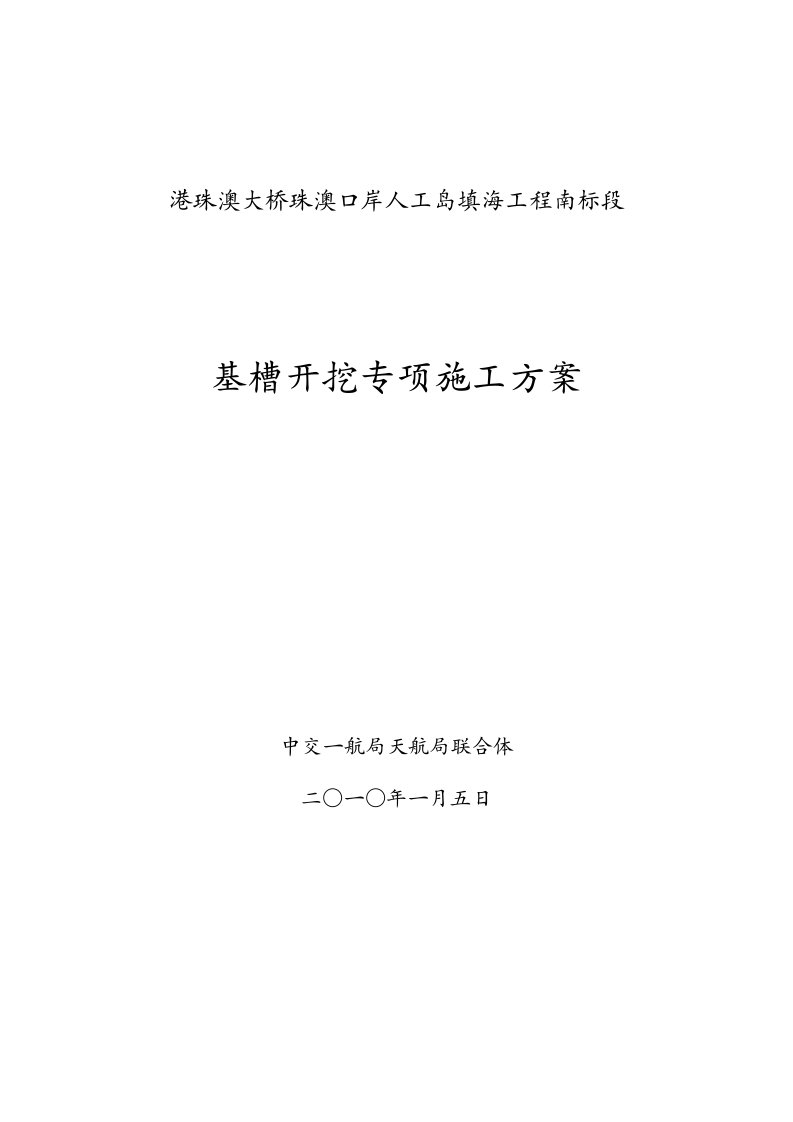 港珠澳大桥珠澳口岸人工岛填海工程南标段

基槽开挖专项施工方案

中交一航局天航局联合体

二〇一〇年一月五日